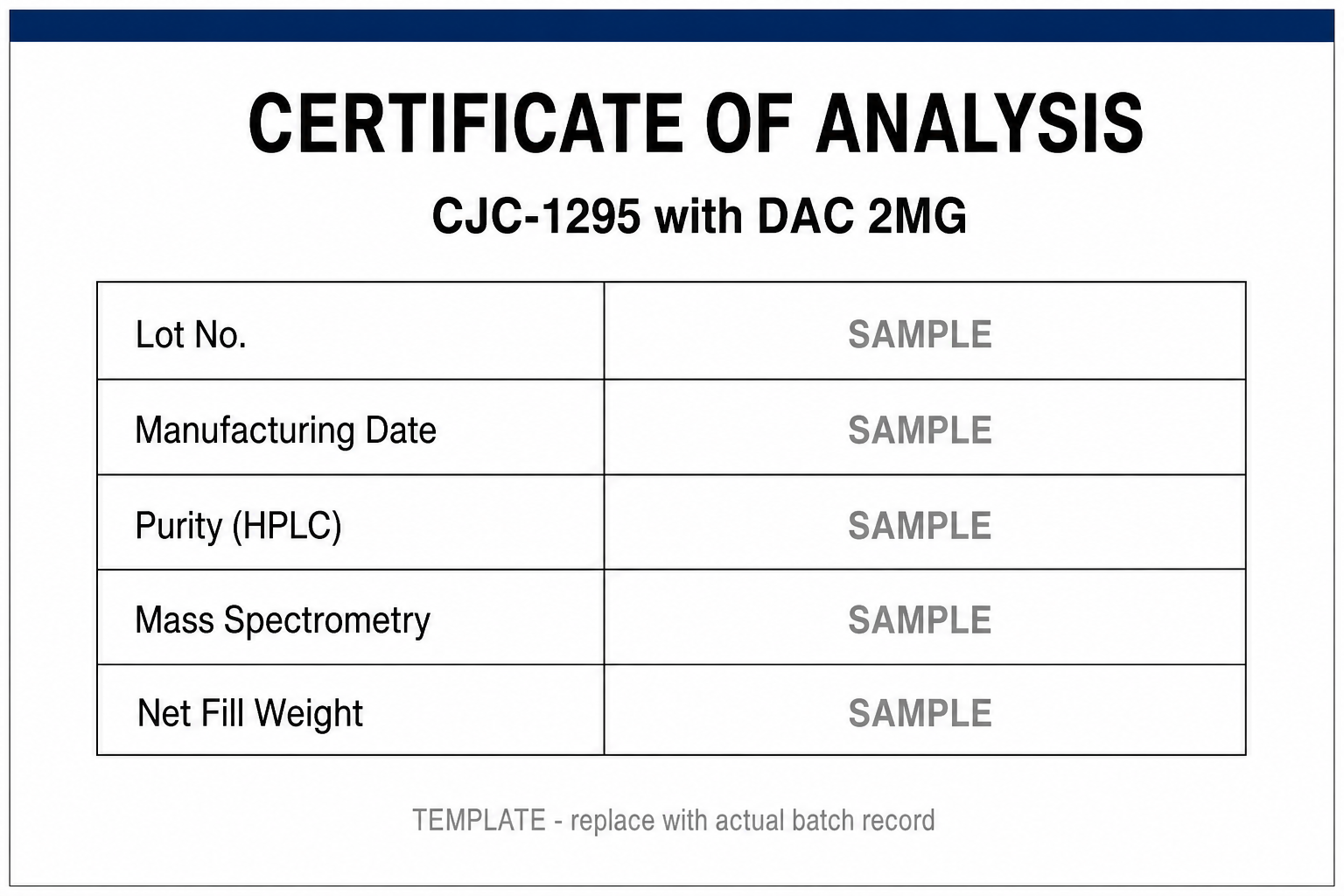 CERTIFICATE OF ANALYSIS

CJC-1295 with DAC 2MG

| Lot No. | SAMPLE |
|---|---|
| Manufacturing Date | SAMPLE |
| Purity (HPLC) | SAMPLE |
| Mass Spectrometry | SAMPLE |
| Net Fill Weight | SAMPLE |

TEMPLATE - replace with actual batch record